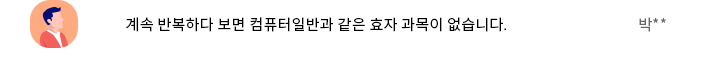 계속 반복하다 보면 컴퓨터일반과 같은 효자 과목이 없습니다.

박**